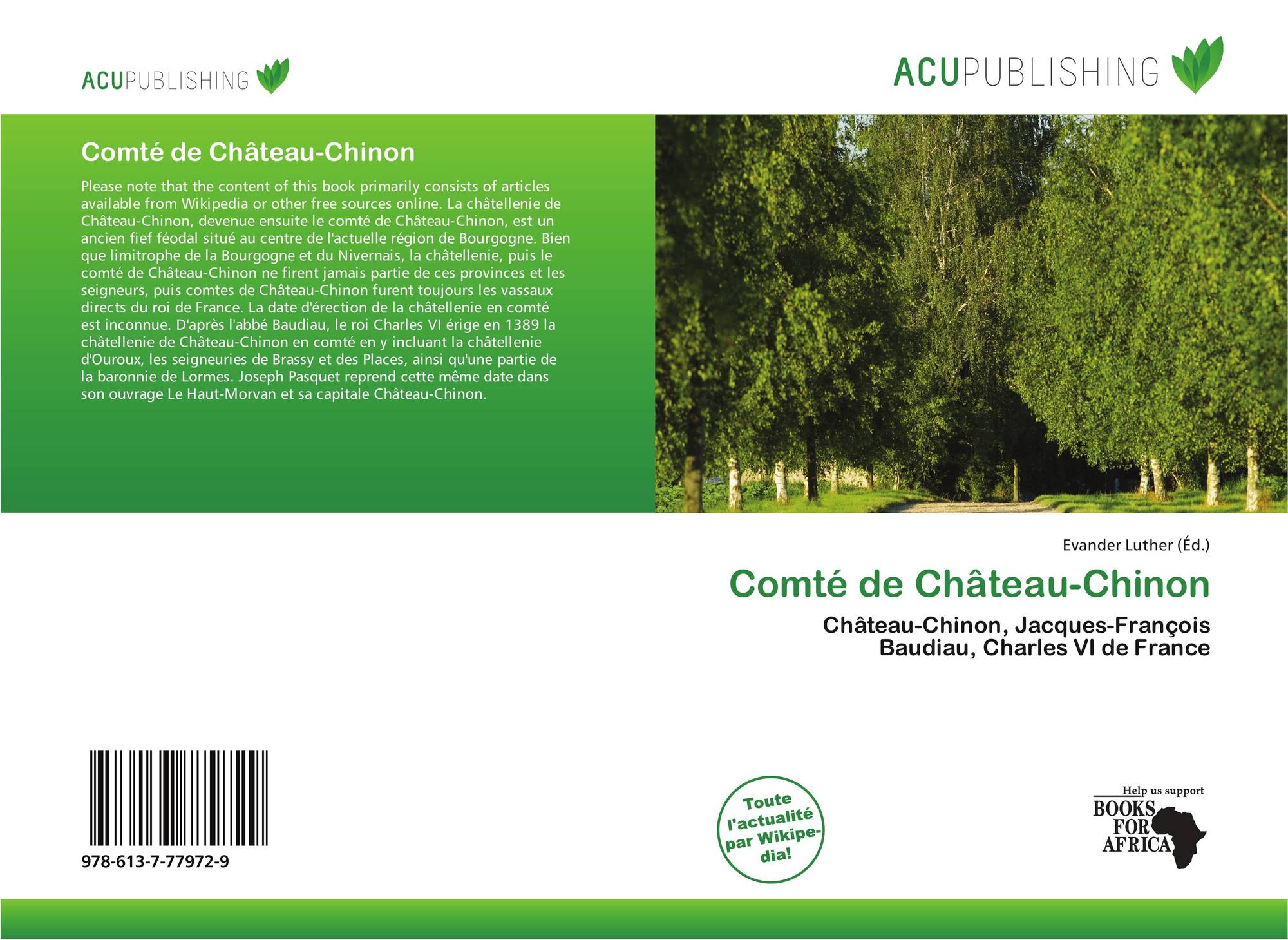 ACUPUBLISHING

ACUPUBLISHING

Comté de Château-Chinon

Please note that the content of this book primarily consists of articles available from Wikipedia or other free sources online. La châtellenie de Château-Chinon, devenue ensuite le comté de Château-Chinon, est un ancien fief féodal situé au centre de l'actuelle région de Bourgogne. Bien que limitrophe de la Bourgogne et du Nivernais, la châtellenie, puis le comté de Château-Chinon ne firent jamais partie de ces provinces et les seigneurs, puis comtes de Château-Chinon furent toujours les vassaux directs du roi de France. La date d'érection de la châtellenie en comté est inconnue. D'après l'abbé Baudiau, le roi Charles VI érige en 1389 la châtellenie de Château-Chinon en comté en y incluant la châtellenie d'Ouroux, les seigneuries de Brassy et des Places, ainsi qu'une partie de la baronnie de Lormes. Joseph Pasquet reprend cette même date dans son ouvrage Le Haut-Morvan et sa capitale Château-Chinon.

Evander Luther (Éd.)

Comté de Château-Chinon

Château-Chinon, Jacques-François Baudiau, Charles VI de France

978-613-7-77972-9

Toute l'actualité par Wikipedia!

Help us support BOOKS FOR AFRICA